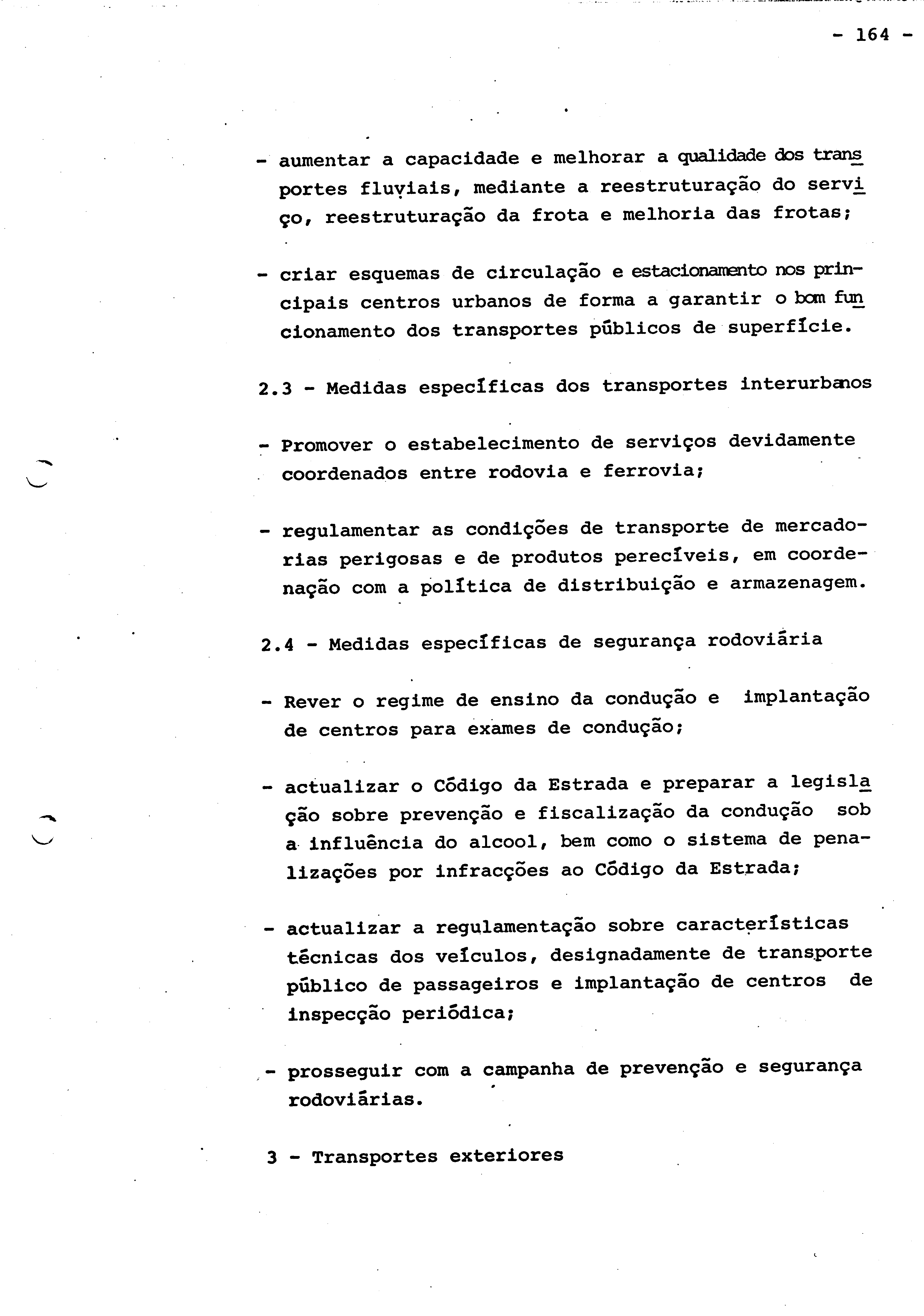 - 164 -

- aumentar a capacidade e melhorar a qualidade dos transportes fluviais, mediante a reestruturação do serviço, reestruturação da frota e melhoria das frotas;

- criar esquemas de circulação e estacionamento nos principais centros urbanos de forma a garantir o bom funcionamento dos transportes públicos de superfície.

2.3 - Medidas específicas dos transportes interurbanos

- Promover o estabelecimento de serviços devidamente coordenados entre rodovia e ferrovia;

- regulamentar as condições de transporte de mercadorias perigosas e de produtos perecíveis, em coordenação com a política de distribuição e armazenagem.

2.4 - Medidas específicas de segurança rodoviária

- Rever o regime de ensino da condução e implantação de centros para exames de condução;

- actualizar o Código da Estrada e preparar a legislação sobre prevenção e fiscalização da condução sob a influência do alcool, bem como o sistema de penalizações por infracções ao Código da Estrada;

- actualizar a regulamentação sobre características técnicas dos veículos, designadamente de transporte público de passageiros e implantação de centros de inspecção periódica;

- prosseguir com a campanha de prevenção e segurança rodoviárias.

3 - Transportes exteriores